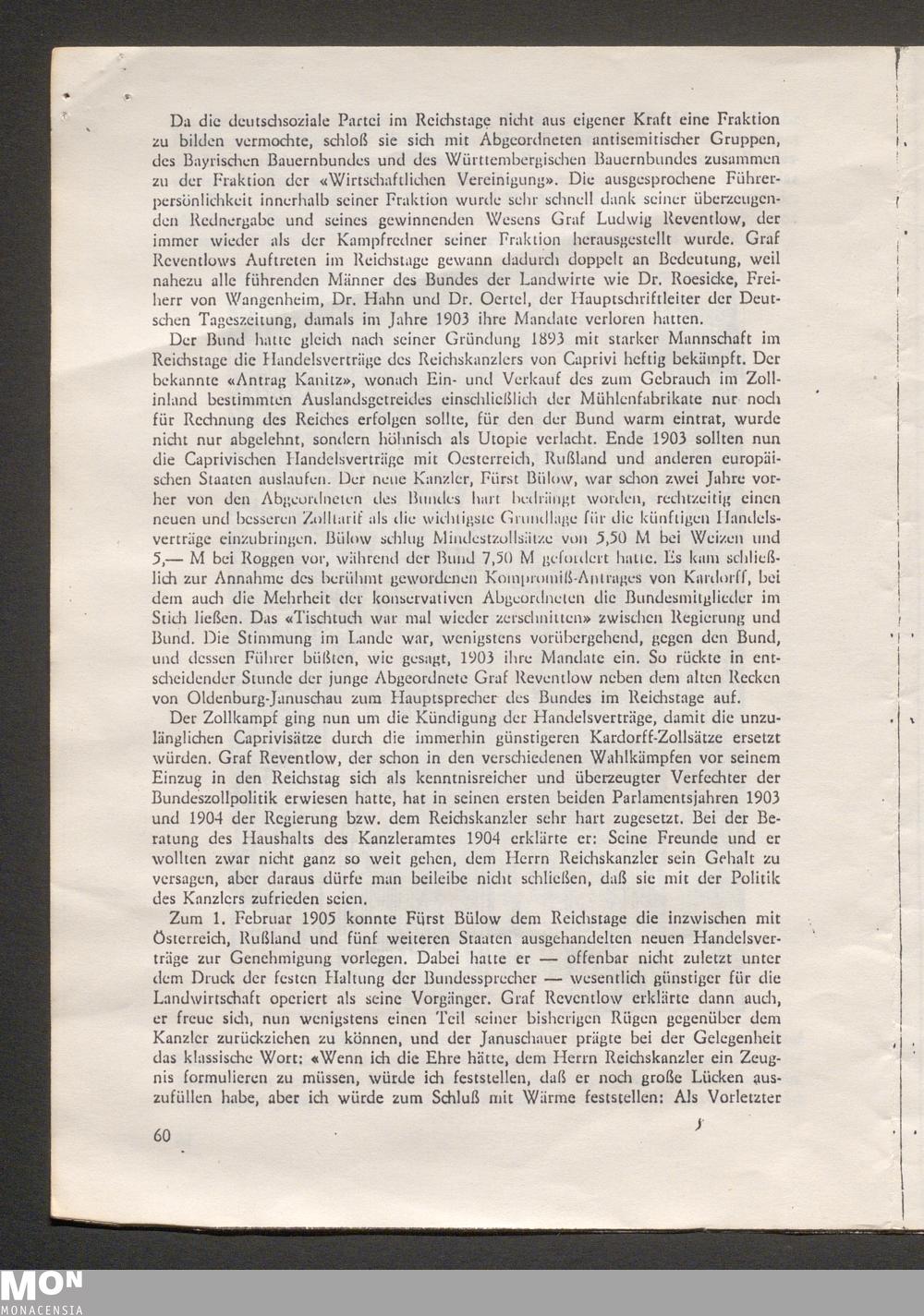 Da die deutschsoziale Partei im Reichstage nicht aus eigener Kraft eine Fraktion zu bilden vermochte, schloß sie sich mit Abgeordneten antisemitischer Gruppen, des Bayrischen Bauernbundes und des Württembergischen Bauernbundes zusammen zu der Fraktion der «Wirtschaftlichen Vereinigung». Die ausgesprochene Führerpersönlichkeit innerhalb seiner Fraktion wurde sehr schnell dank seiner überzeugenden Rednergabe und seines gewinnenden Wesens Graf Ludwig Reventlow, der immer wieder als der Kampfredner seiner Fraktion herausgestellt wurde. Graf Reventlows Auftreten im Reichstage gewann dadurch doppelt an Bedeutung, weil nahezu alle führenden Männer des Bundes der Landwirte wie Dr. Roesicke, Freiherr von Wangenheim, Dr. Hahn und Dr. Oertel, der Hauptschriftleiter der Deutschen Tageszeitung, damals im Jahre 1903 ihre Mandate verloren hatten.

Der Bund hatte gleich nach seiner Gründung 1893 mit starker Mannschaft im Reichstage die Handelsverträge des Reichskanzlers von Caprivi heftig bekämpft. Der bekannte «Antrag Kanitz», wonach Ein- und Verkauf des zum Gebrauch im Zollinland bestimmten Auslandsgetreides einschließlich der Mühlenfabrikate nur noch für Rechnung des Reiches erfolgen sollte, für den der Bund warm eintrat, wurde nicht nur abgelehnt, sondern höhnisch als Utopie verlacht. Ende 1903 sollten nun die Caprivischen Handelsverträge mit Oesterreich, Rußland und anderen europäischen Staaten auslaufen. Der neue Kanzler, Fürst Bülow, war schon zwei Jahre vorher von den Abgeordneten des Bundes hart bedrängt worden, rechtzeitig einen neuen und besseren Zolltarif als die wichtigste Grundlage für die künftigen Handelsverträge einzubringen. Bülow schlug Mindestzollsätze von 5,50 M bei Weizen und 5,— M bei Roggen vor, während der Bund 7,50 M gefordert hatte. Es kam schließlich zur Annahme des berühmt gewordenen Kompromiß-Antrages von Kardorff, bei dem auch die Mehrheit der konservativen Abgeordneten die Bundesmitglieder im Stich ließen. Das «Tischtuch war mal wieder zerschnitten» zwischen Regierung und Bund. Die Stimmung im Lande war, wenigstens vorübergehend, gegen den Bund, und dessen Führer büßten, wie gesagt, 1903 ihre Mandate ein. So rückte in entscheidender Stunde der junge Abgeordnete Graf Reventlow neben dem alten Recken von Oldenburg-Januschau zum Hauptsprecher des Bundes im Reichstage auf.

Der Zollkampf ging nun um die Kündigung der Handelsverträge, damit die unzulänglichen Caprivisätze durch die immerhin günstigeren Kardorff-Zollsätze ersetzt würden. Graf Reventlow, der schon in den verschiedenen Wahlkämpfen vor seinem Einzug in den Reichstag sich als kenntnisreicher und überzeugter Verfechter der Bundeszollpolitik erwiesen hatte, hat in seinen ersten beiden Parlamentsjahren 1903 und 1904 der Regierung bzw. dem Reichskanzler sehr hart zugesetzt. Bei der Beratung des Haushalts des Kanzleramtes 1904 erklärte er: Seine Freunde und er wollten zwar nicht ganz so weit gehen, dem Herrn Reichskanzler sein Gehalt zu versagen, aber daraus dürfe man beileibe nicht schließen, daß sie mit der Politik des Kanzlers zufrieden seien.

Zum 1. Februar 1905 konnte Fürst Bülow dem Reichstage die inzwischen mit Österreich, Rußland und fünf weiteren Staaten ausgehandelten neuen Handelsverträge zur Genehmigung vorlegen. Dabei hatte er — offenbar nicht zuletzt unter dem Druck der festen Haltung der Bundessprecher — wesentlich günstiger für die Landwirtschaft operiert als seine Vorgänger. Graf Reventlow erklärte dann auch, er freue sich, nun wenigstens einen Teil seiner bisherigen Rügen gegenüber dem Kanzler zurückziehen zu können, und der Januschauer prägte bei der Gelegenheit das klassische Wort: «Wenn ich die Ehre hätte, dem Herrn Reichskanzler ein Zeugnis formulieren zu müssen, würde ich feststellen, daß er noch große Lücken auszufüllen habe, aber ich würde zum Schluß mit Wärme feststellen: Als Vorletzter

60

MON
MONACENSIA